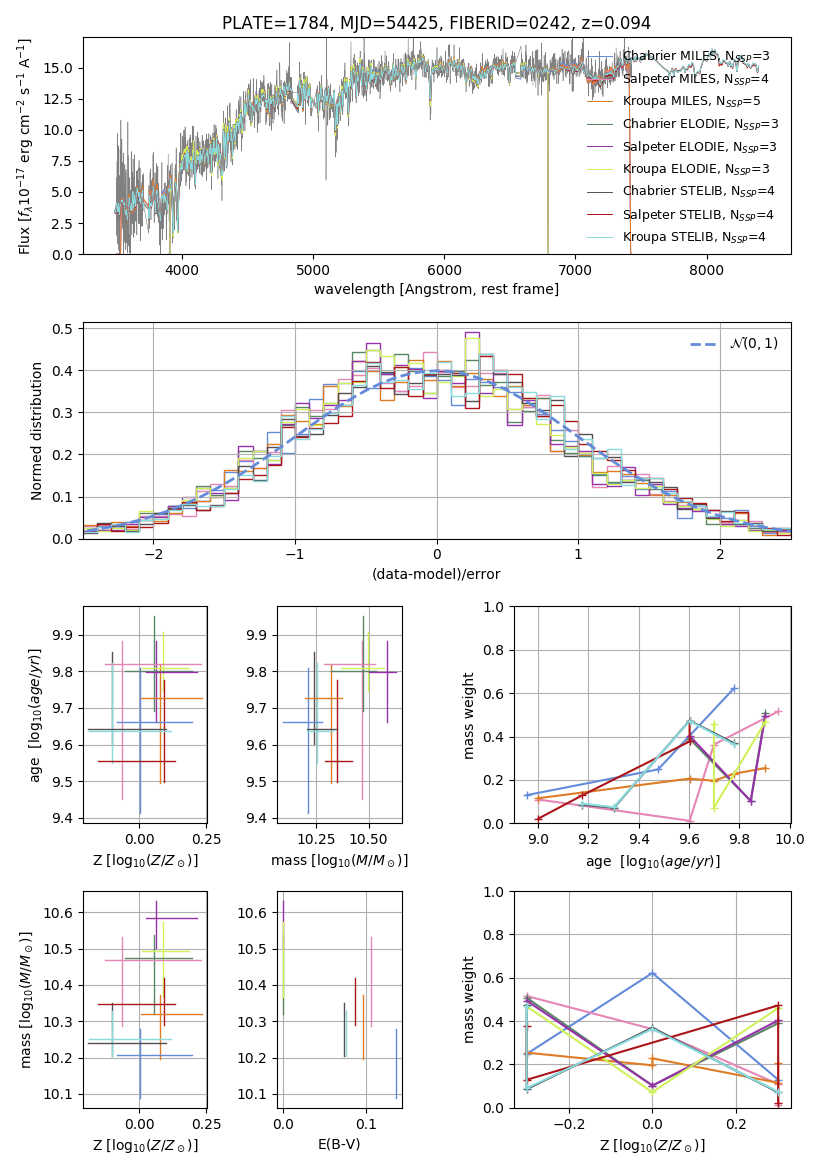 PLATE=1784, MJD=54425, FIBERID=0242, z=0.094

Flux [$f_\lambda 10^{-17}$ erg cm$^{-2}$ s$^{-1}$ A$^{-1}$]
15.0
12.5
10.0
7.5
5.0
2.5
0.0
4000 5000 6000 7000 8000
wavelength [Angstrom, rest frame]

Chabrier MILES, $N_{SSP}$=3
Salpeter MILES, $N_{SSP}$=4
Kroupa MILES, $N_{SSP}$=5
Chabrier ELODIE, $N_{SSP}$=3
Salpeter ELODIE, $N_{SSP}$=3
Kroupa ELODIE, $N_{SSP}$=3
Chabrier STELIB, $N_{SSP}$=4
Salpeter STELIB, $N_{SSP}$=4
Kroupa STELIB, $N_{SSP}$=4

Normed distribution
0.5
0.4
0.3
0.2
0.1
0.0
−2 −1 0 1 2
(data-model)/error
$\mathcal{N}(0,1)$

age [$\log_{10}(age/yr)$]
9.9
9.8
9.7
9.6
9.5
9.4
0.00 0.25
Z [$\log_{10}(Z/Z_\odot)$]

9.9
9.8
9.7
9.6
9.5
9.4
10.25 10.50
mass [$\log_{10}(M/M_\odot)$]

mass weight
1.0
0.8
0.6
0.4
0.2
0.0
9.0 9.2 9.4 9.6 9.8 10.0
age [$\log_{10}(age/yr)$]

mass [$\log_{10}(M/M_\odot)$]
10.6
10.5
10.4
10.3
10.2
10.1
0.00 0.25
Z [$\log_{10}(Z/Z_\odot)$]

10.6
10.5
10.4
10.3
10.2
10.1
0.0 0.1
E(B-V)

mass weight
1.0
0.8
0.6
0.4
0.2
0.0
−0.2 0.0 0.2
Z [$\log_{10}(Z/Z_\odot)$]